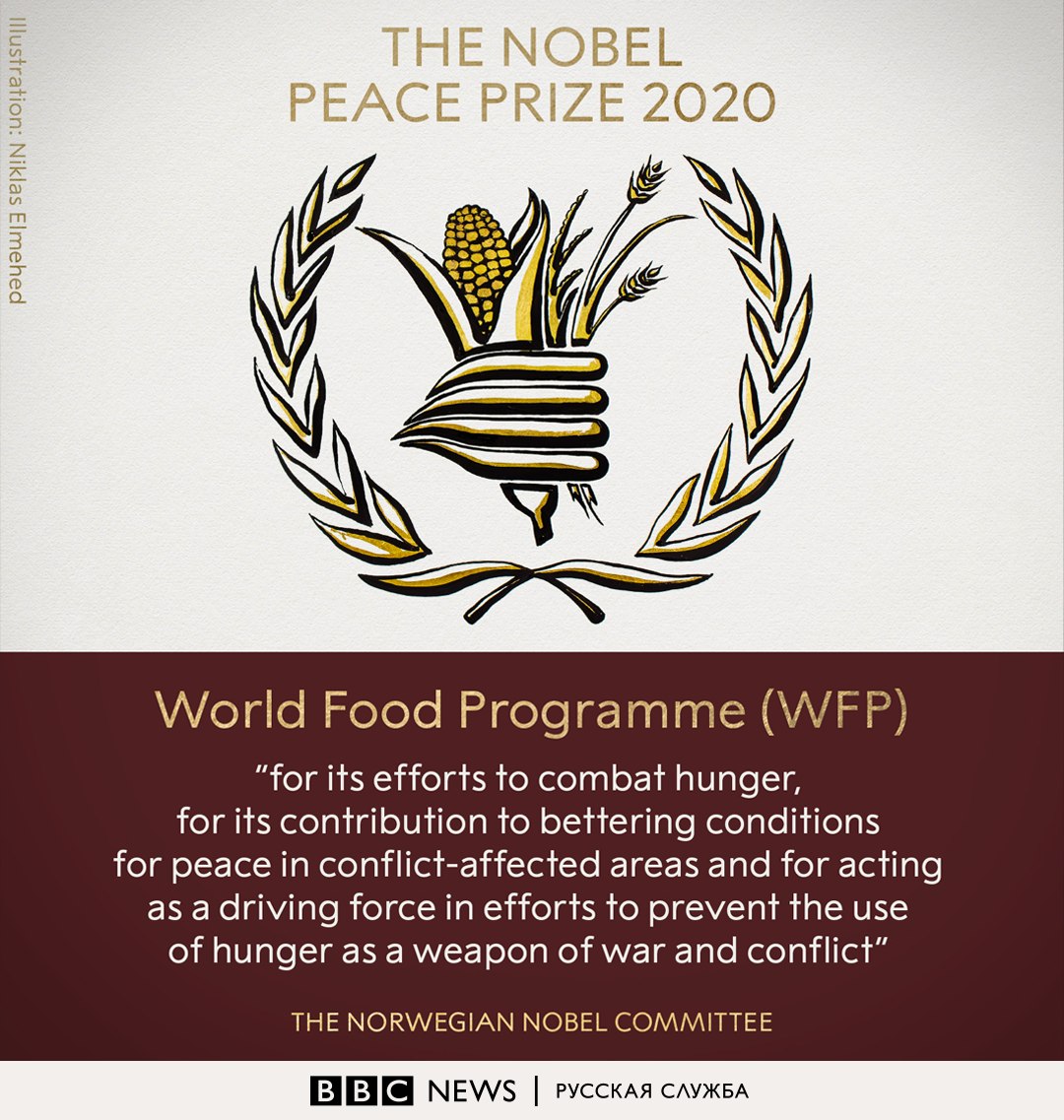 Illustration: Niklas Elmehed

THE NOBEL PEACE PRIZE 2020

World Food Programme (WFP)

"for its efforts to combat hunger, for its contribution to bettering conditions for peace in conflict-affected areas and for acting as a driving force in efforts to prevent the use of hunger as a weapon of war and conflict"

THE NORWEGIAN NOBEL COMMITTEE

BBC NEWS | РУССКАЯ СЛУЖБА